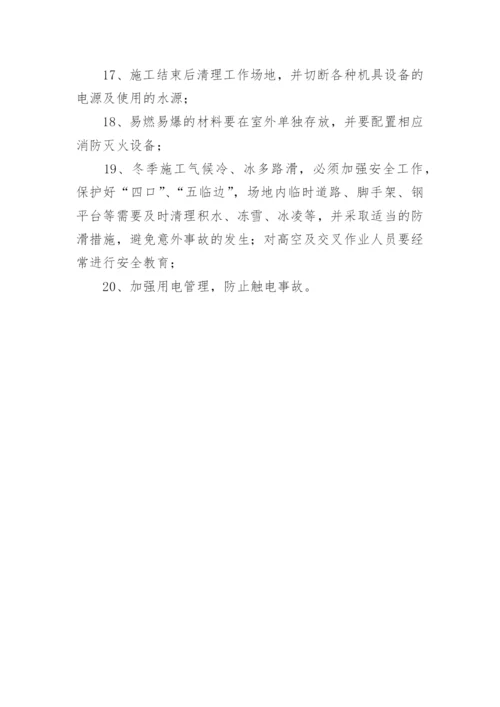 17、施工结束后清理工作场地，并切断各种机具设备的电源及使用的水源；

18、易燃易爆的材料要在室外单独存放，并要配置相应消防灭火设备；

19、冬季施工气候冷、冰多路滑，必须加强安全工作，保护好“四口”、“五临边”，场地内临时道路、脚手架、钢平台等需要及时清理积水、冻雪、冰凌等，并采取适当的防滑措施，避免意外事故的发生；对高空及交叉作业人员要经常进行安全教育；

20、加强用电管理，防止触电事故。